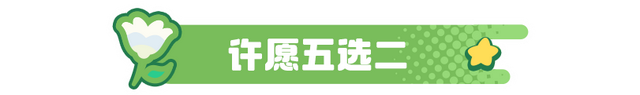 许愿五选二